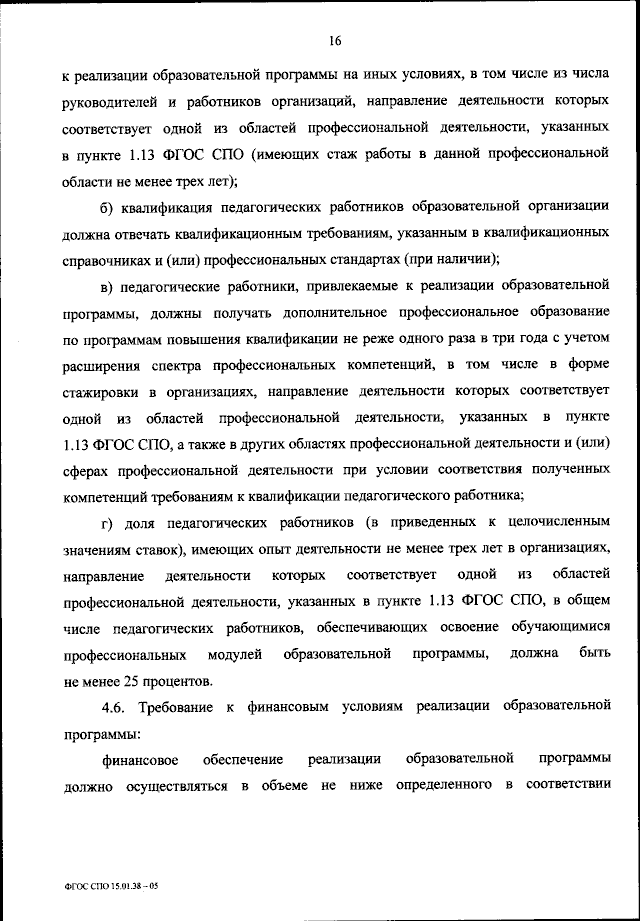 16

к реализации образовательной программы на иных условиях, в том числе из числа руководителей и работников организаций, направление деятельности которых соответствует одной из областей профессиональной деятельности, указанных в пункте 1.13 ФГОС СПО (имеющих стаж работы в данной профессиональной области не менее трех лет);

б) квалификация педагогических работников образовательной организации должна отвечать квалификационным требованиям, указанным в квалификационных справочниках и (или) профессиональных стандартах (при наличии);

в) педагогические работники, привлекаемые к реализации образовательной программы, должны получать дополнительное профессиональное образование по программам повышения квалификации не реже одного раза в три года с учетом расширения спектра профессиональных компетенций, в том числе в форме стажировки в организациях, направление деятельности которых соответствует одной из областей профессиональной деятельности, указанных в пункте 1.13 ФГОС СПО, а также в других областях профессиональной деятельности и (или) сферах профессиональной деятельности при условии соответствия полученных компетенций требованиям к квалификации педагогического работника;

г) доля педагогических работников (в приведенных к целочисленным значениям ставок), имеющих опыт деятельности не менее трех лет в организациях, направление деятельности которых соответствует одной из областей профессиональной деятельности, указанных в пункте 1.13 ФГОС СПО, в общем числе педагогических работников, обеспечивающих освоение обучающимися профессиональных модулей образовательной программы, должна быть не менее 25 процентов.

4.6. Требование к финансовым условиям реализации образовательной программы:

финансовое обеспечение реализации образовательной программы должно осуществляться в объеме не ниже определенного в соответствии

ФГОС СПО 15.01.38 – 05